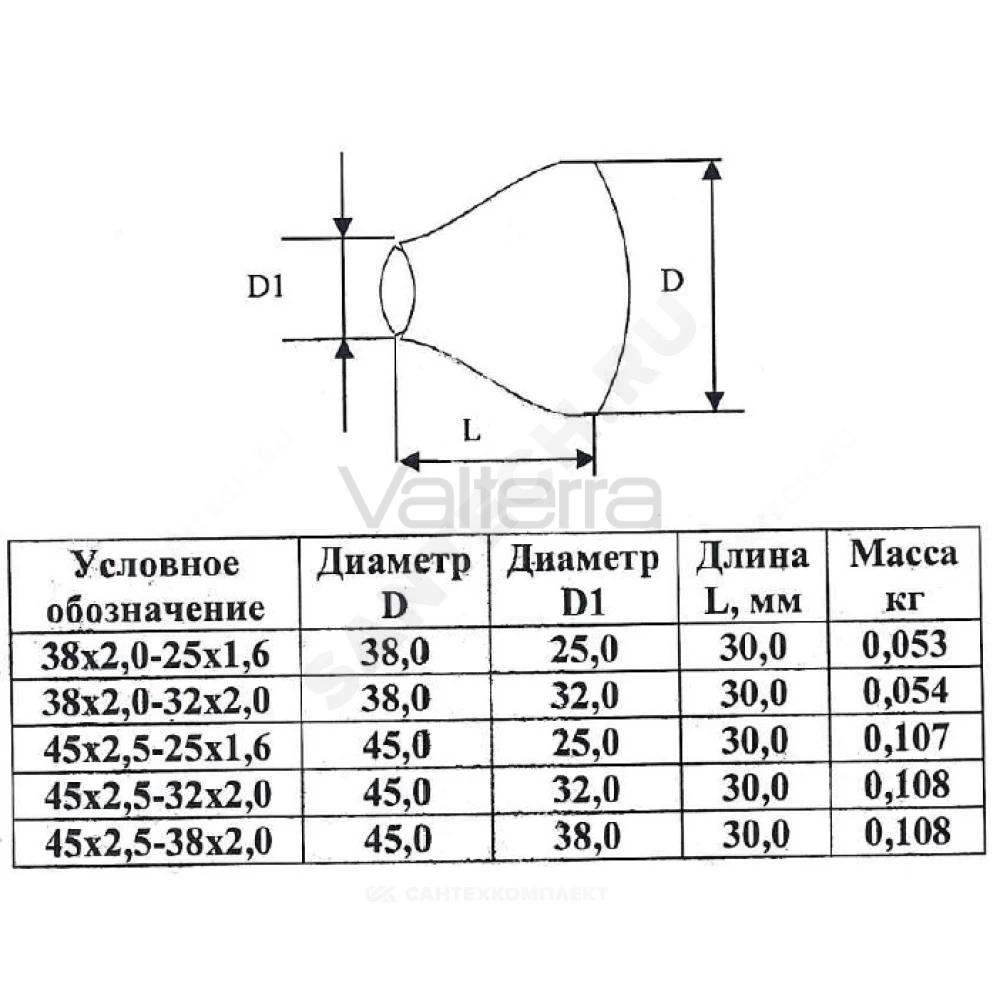 D1

D

L

Valterra

| Условное обозначение | Диаметр D | Диаметр D1 | Длина L, мм | Масса кг |
|---|---|---|---|---|
| 38x2,0-25x1,6 | 38,0 | 25,0 | 30,0 | 0,053 |
| 38x2,0-32x2,0 | 38,0 | 32,0 | 30,0 | 0,054 |
| 45x2,5-25x1,6 | 45,0 | 25,0 | 30,0 | 0,107 |
| 45x2,5-32x2,0 | 45,0 | 32,0 | 30,0 | 0,108 |
| 45x2,5-38x2,0 | 45,0 | 38,0 | 30,0 | 0,108 |

САНТЕХКОМПЛЕКТ